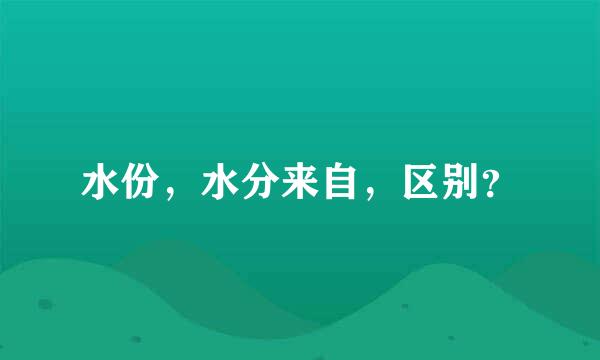 水份，水分来自，区别?